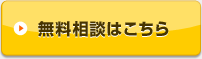 無料相談はこちら